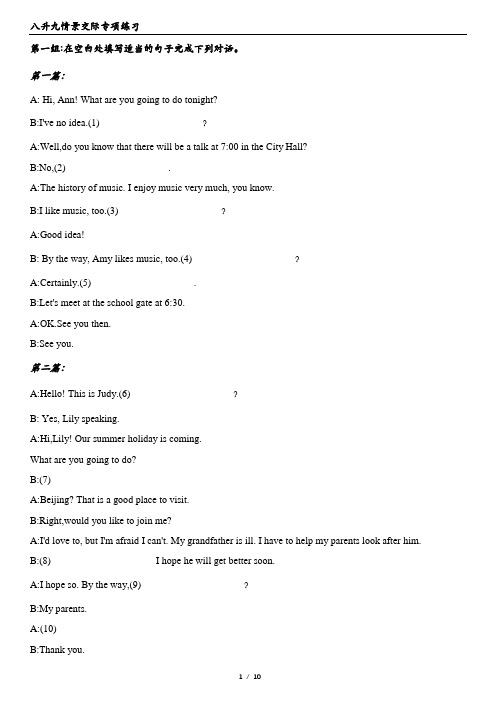 八升九情景交际专项练习

第一组:在空白处填写适当的句子完成下列对话。

第一篇:

A: Hi, Ann! What are you going to do tonight?

B:I've no idea.(1) ?

A:Well,do you know that there will be a talk at 7:00 in the City Hall?

B:No,(2) .

A:The history of music. I enjoy music very much, you know.

B:I like music, too.(3) ?

A:Good idea!

B: By the way, Amy likes music, too.(4) ?

A:Certainly.(5) .

B:Let's meet at the school gate at 6:30.

A:OK.See you then.

B:See you.

第二篇:

A:Hello! This is Judy.(6) ?

B: Yes, Lily speaking.

A:Hi,Lily! Our summer holiday is coming.

What are you going to do?

B:(7)

A:Beijing? That is a good place to visit.

B:Right,would you like to join me?

A:I'd love to, but I'm afraid I can't. My grandfather is ill. I have to help my parents look after him.

B:(8) I hope he will get better soon.

A:I hope so. By the way,(9) ?

B:My parents.

A:(10)

B:Thank you.

1 / 10